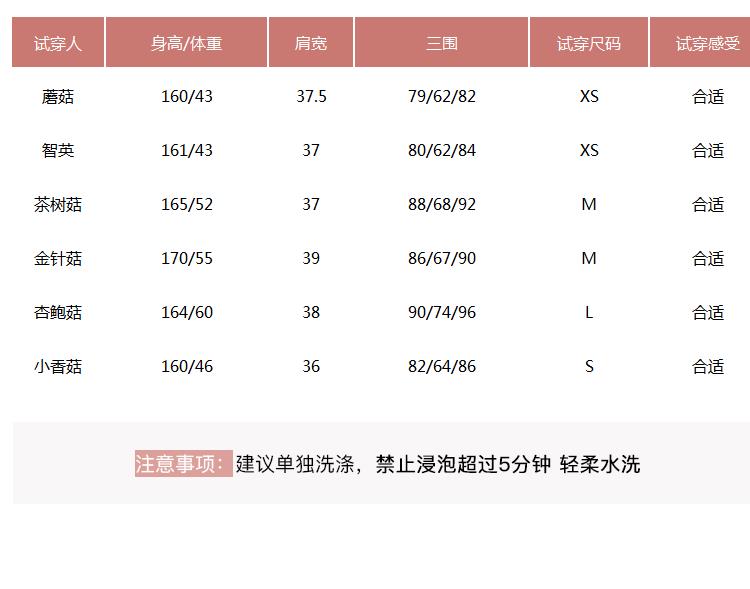 | 试穿人 | 身高/体重 | 肩宽 | 三围 | 试穿尺码 | 试穿感受 |
|---|---|---|---|---|---|
| 蘑菇 | 160/43 | 37.5 | 79/62/82 | XS | 合适 |
| 智英 | 161/43 | 37 | 80/62/84 | XS | 合适 |
| 茶树菇 | 165/52 | 37 | 88/68/92 | M | 合适 |
| 金针菇 | 170/55 | 39 | 86/67/90 | M | 合适 |
| 杏鲍菇 | 164/60 | 38 | 90/74/96 | L | 合适 |
| 小香菇 | 160/46 | 36 | 82/64/86 | S | 合适 |

注意事项：建议单独洗涤，禁止浸泡超过5分钟 轻柔水洗